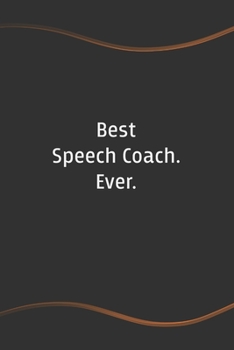 Best
Speech Coach.
Ever.